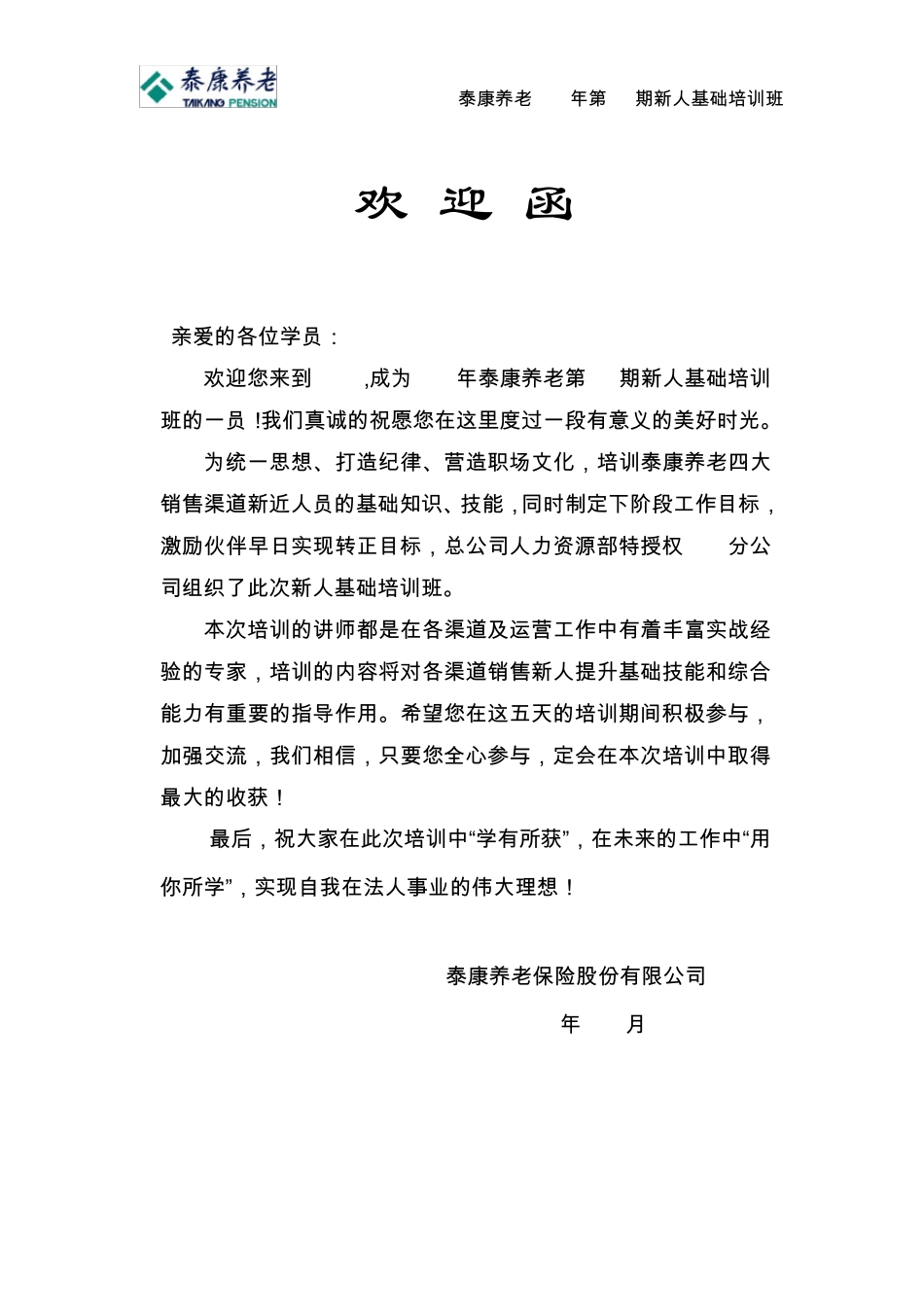 泰康养老
TAIKANG PENSION

泰康养老 年第 期新人基础培训班

欢 迎 函

亲爱的各位学员：

欢迎您来到 ,成为 年泰康养老第 期新人基础培训班的一员 !我们真诚的祝愿您在这里度过一段有意义的美好时光。

为统一思想、打造纪律、营造职场文化，培训泰康养老四大销售渠道新近人员的基础知识、技能 ,同时制定下阶段工作目标，激励伙伴早日实现转正目标，总公司人力资源部特授权 分公司组织了此次新人基础培训班。

本次培训的讲师都是在各渠道及运营工作中有着丰富实战经验的专家，培训的内容将对各渠道销售新人提升基础技能和综合能力有重要的指导作用。希望您在这五天的培训期间积极参与，加强交流，我们相信，只要您全心参与，定会在本次培训中取得最大的收获！

最后，祝大家在此次培训中“学有所获”，在未来的工作中“用你所学”，实现自我在法人事业的伟大理想！

泰康养老保险股份有限公司

年 月